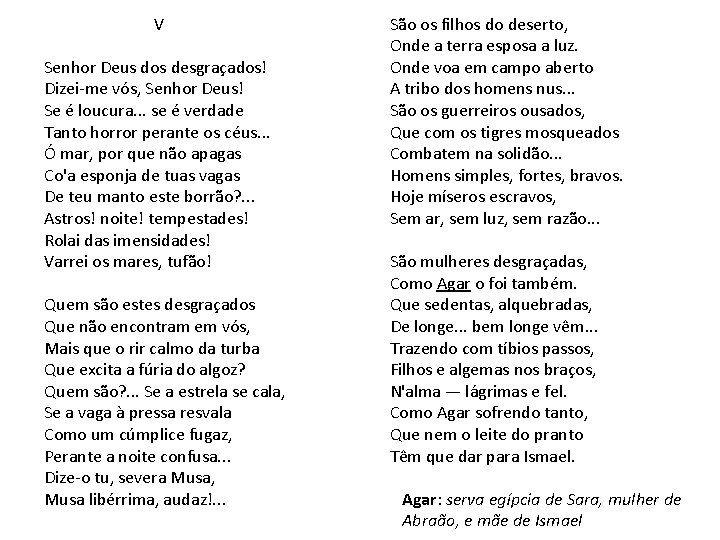 V

Senhor Deus dos desgraçados!
Dizei-me vós, Senhor Deus!
Se é loucura... se é verdade
Tanto horror perante os céus...
Ó mar, por que não apagas
Co'a esponja de tuas vagas
De teu manto este borrão?...
Astros! noite! tempestades!
Rolai das imensidades!
Varrei os mares, tufão!

Quem são estes desgraçados
Que não encontram em vós,
Mais que o rir calmo da turba
Que excita a fúria do algoz?
Quem são?... Se a estrela se cala,
Se a vaga à pressa resvala
Como um cúmplice fugaz,
Perante a noite confusa...
Dize-o tu, severa Musa,
Musa libérrima, audaz!...

São os filhos do deserto,
Onde a terra esposa a luz.
Onde voa em campo aberto
A tribo dos homens nus...
São os guerreiros ousados,
Que com os tigres mosqueados
Combatem na solidão...
Homens simples, fortes, bravos.
Hoje míseros escravos,
Sem ar, sem luz, sem razão...

São mulheres desgraçadas,
Como Agar o foi também.
Que sedentas, alquebradas,
De longe... bem longe vêm...
Trazendo com tíbios passos,
Filhos e algemas nos braços,
N'alma — lágrimas e fel.
Como Agar sofrendo tanto,
Que nem o leite do pranto
Têm que dar para Ismael.

Agar: serva egípcia de Sara, mulher de Abraão, e mãe de Ismael